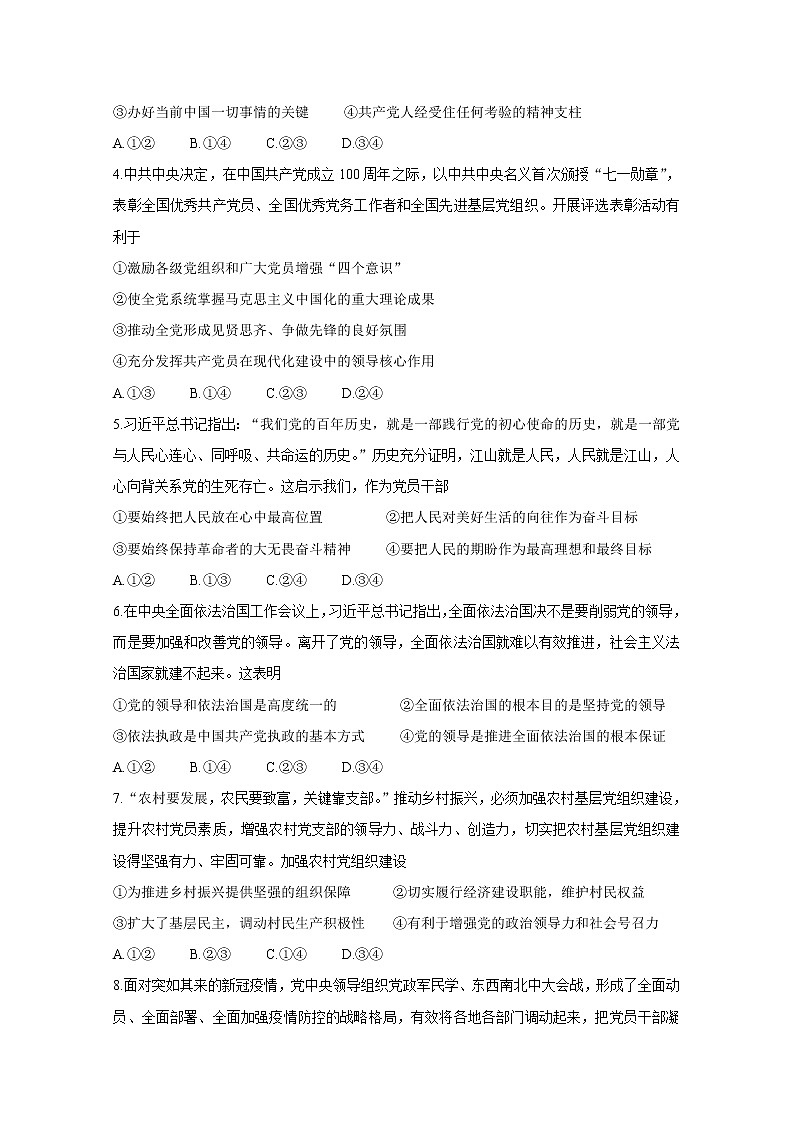 ③办好当前中国一切事情的关键　　④共产党人经受住任何考验的精神支柱

A.①②　　B.①④　　C.②③　　D.③④

4.中共中央决定，在中国共产党成立 100 周年之际，以中共中央名义首次颁授“七一勋章”，表彰全国优秀共产党员、全国优秀党务工作者和全国先进基层党组织。开展评选表彰活动有利于

①激励各级党组织和广大党员增强“四个意识”

②使全党系统掌握马克思主义中国化的重大理论成果

③推动全党形成见贤思齐、争做先锋的良好氛围

④充分发挥共产党员在现代化建设中的领导核心作用

A.①③　　B.①④　　C.②③　　D.②④

5.习近平总书记指出：“我们党的百年历史，就是一部践行党的初心使命的历史，就是一部党与人民心连心、同呼吸、共命运的历史。”历史充分证明，江山就是人民，人民就是江山，人心向背关系党的生死存亡。这启示我们，作为党员干部

①要始终把人民放在心中最高位置　　②把人民对美好生活的向往作为奋斗目标

③要始终保持革命者的大无畏奋斗精神　　④要把人民的期盼作为最高理想和最终目标

A.①②　　B.①③　　C.②④　　D.③④

6.在中央全面依法治国工作会议上，习近平总书记指出，全面依法治国决不是要削弱党的领导，而是要加强和改善党的领导。离开了党的领导，全面依法治国就难以有效推进，社会主义法治国家就建不起来。这表明

①党的领导和依法治国是高度统一的　　②全面依法治国的根本目的是坚持党的领导

③依法执政是中国共产党执政的基本方式　　④党的领导是推进全面依法治国的根本保证

A.①②　　B.①④　　C.②③　　D.③④

7.“农村要发展，农民要致富，关键靠支部。”推动乡村振兴，必须加强农村基层党组织建设，提升农村党员素质，增强农村党支部的领导力、战斗力、创造力，切实把农村基层党组织建设得坚强有力、牢固可靠。加强农村党组织建设

①为推进乡村振兴提供坚强的组织保障　　②切实履行经济建设职能，维护村民权益

③扩大了基层民主，调动村民生产积极性　　④有利于增强党的政治领导力和社会号召力

A.①②　　B.②③　　C.①④　　D.③④

8.面对突如其来的新冠疫情，党中央领导组织党政军民学、东西南北中大会战，形成了全面动员、全面部署、全面加强疫情防控的战略格局，有效将各地各部门调动起来，把党员干部凝